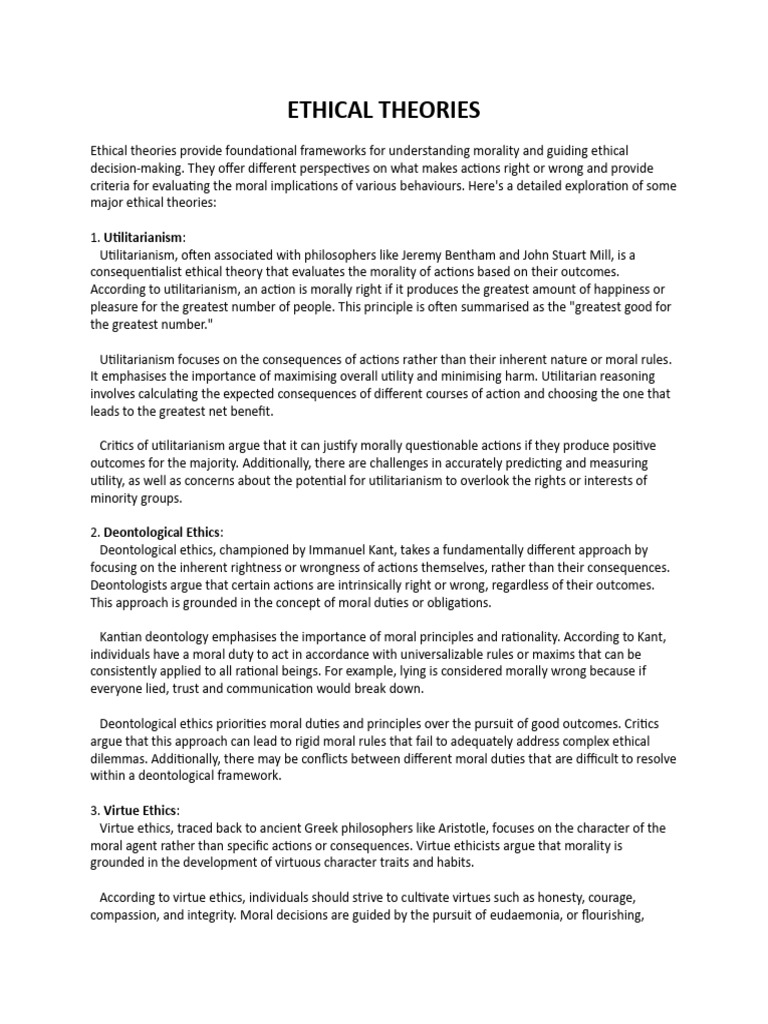 ETHICAL THEORIES

Ethical theories provide foundational frameworks for understanding morality and guiding ethical decision-making. They offer different perspectives on what makes actions right or wrong and provide criteria for evaluating the moral implications of various behaviours. Here's a detailed exploration of some major ethical theories:

1. Utilitarianism:
Utilitarianism, often associated with philosophers like Jeremy Bentham and John Stuart Mill, is a consequentialist ethical theory that evaluates the morality of actions based on their outcomes. According to utilitarianism, an action is morally right if it produces the greatest amount of happiness or pleasure for the greatest number of people. This principle is often summarised as the "greatest good for the greatest number."

Utilitarianism focuses on the consequences of actions rather than their inherent nature or moral rules. It emphasises the importance of maximising overall utility and minimising harm. Utilitarian reasoning involves calculating the expected consequences of different courses of action and choosing the one that leads to the greatest net benefit.

Critics of utilitarianism argue that it can justify morally questionable actions if they produce positive outcomes for the majority. Additionally, there are challenges in accurately predicting and measuring utility, as well as concerns about the potential for utilitarianism to overlook the rights or interests of minority groups.

2. Deontological Ethics:
Deontological ethics, championed by Immanuel Kant, takes a fundamentally different approach by focusing on the inherent rightness or wrongness of actions themselves, rather than their consequences. Deontologists argue that certain actions are intrinsically right or wrong, regardless of their outcomes. This approach is grounded in the concept of moral duties or obligations.

Kantian deontology emphasises the importance of moral principles and rationality. According to Kant, individuals have a moral duty to act in accordance with universalizable rules or maxims that can be consistently applied to all rational beings. For example, lying is considered morally wrong because if everyone lied, trust and communication would break down.

Deontological ethics priorities moral duties and principles over the pursuit of good outcomes. Critics argue that this approach can lead to rigid moral rules that fail to adequately address complex ethical dilemmas. Additionally, there may be conflicts between different moral duties that are difficult to resolve within a deontological framework.

3. Virtue Ethics:
Virtue ethics, traced back to ancient Greek philosophers like Aristotle, focuses on the character of the moral agent rather than specific actions or consequences. Virtue ethicists argue that morality is grounded in the development of virtuous character traits and habits.

According to virtue ethics, individuals should strive to cultivate virtues such as honesty, courage, compassion, and integrity. Moral decisions are guided by the pursuit of eudaemonia, or flourishing,